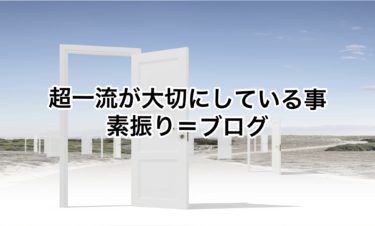 超一流が大切にしている事
素振り＝ブログ